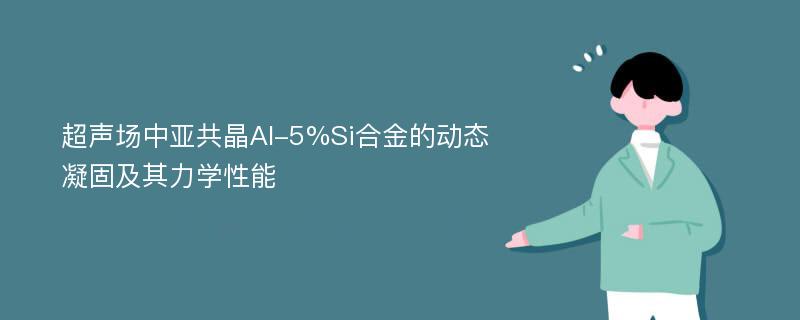 超声场中亚共晶Al-5%Si合金的动态凝固及其力学性能